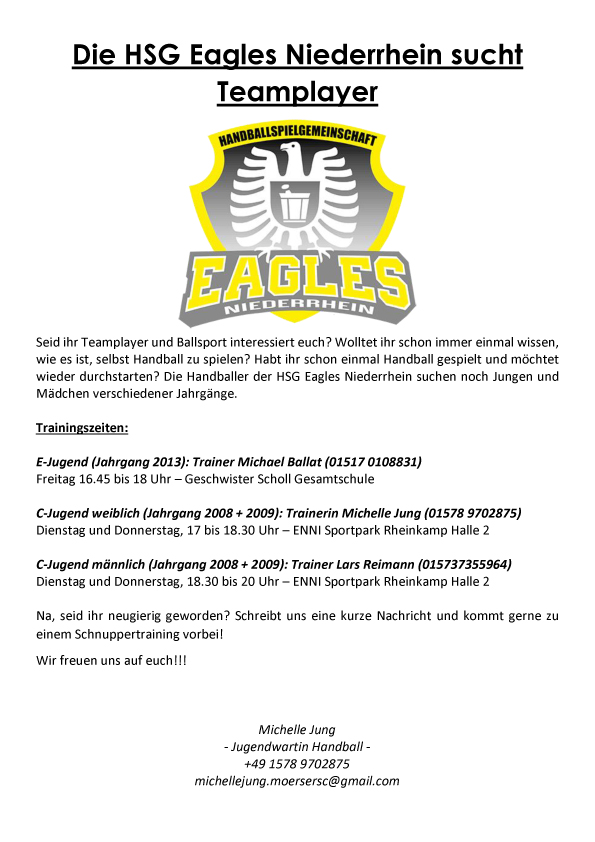 Die HSG Eagles Niederrhein sucht Teamplayer

HANDBALLSPIELGEMEINSCHAFT
EAGLES
NIEDERRHEIN

Seid ihr Teamplayer und Ballsport interessiert euch? Wolltet ihr schon immer einmal wissen, wie es ist, selbst Handball zu spielen? Habt ihr schon einmal Handball gespielt und möchtet wieder durchstarten? Die Handballer der HSG Eagles Niederrhein suchen noch Jungen und Mädchen verschiedener Jahrgänge.

Trainingszeiten:

E-Jugend (Jahrgang 2013): Trainer Michael Ballat (01517 0108831)
Freitag 16.45 bis 18 Uhr – Geschwister Scholl Gesamtschule

C-Jugend weiblich (Jahrgang 2008 + 2009): Trainerin Michelle Jung (01578 9702875)
Dienstag und Donnerstag, 17 bis 18.30 Uhr – ENNI Sportpark Rheinkamp Halle 2

C-Jugend männlich (Jahrgang 2008 + 2009): Trainer Lars Reimann (015737355964)
Dienstag und Donnerstag, 18.30 bis 20 Uhr – ENNI Sportpark Rheinkamp Halle 2

Na, seid ihr neugierig geworden? Schreibt uns eine kurze Nachricht und kommt gerne zu einem Schnuppertraining vorbei!

Wir freuen uns auf euch!!!

Michelle Jung
- Jugendwartin Handball -
+49 1578 9702875
michellejung.moersersc@gmail.com